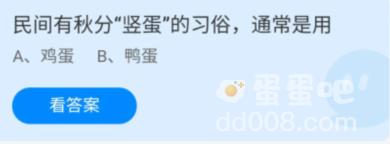 民间有秋分“竖蛋”的习俗，通常是用

A、鸡蛋　B、鸭蛋

看答案

蛋蛋吧
dd008.com